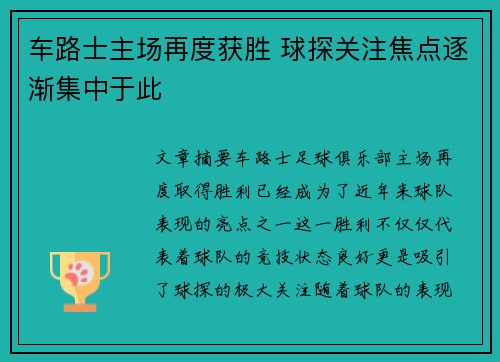 车路士主场再度获胜 球探关注焦点逐渐集中于此

文章摘要车路士足球俱乐部主场再度取得胜利已经成为了近年来球队表现的亮点之一这一胜利不仅仅代表着球队的竞技状态良好更是吸引了球探的极大关注随着球队的表现